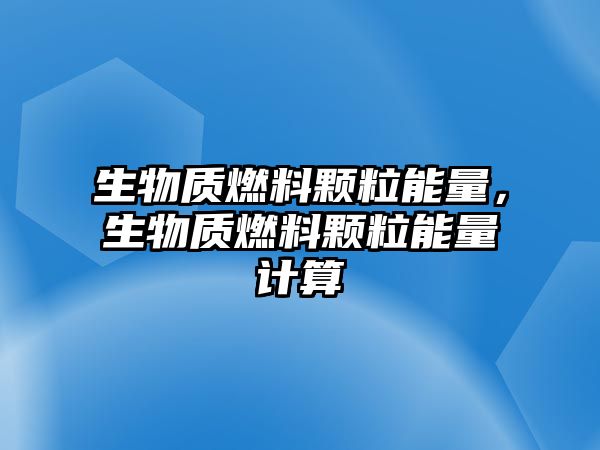 生物质燃料颗粒能量，生物质燃料颗粒能量计算